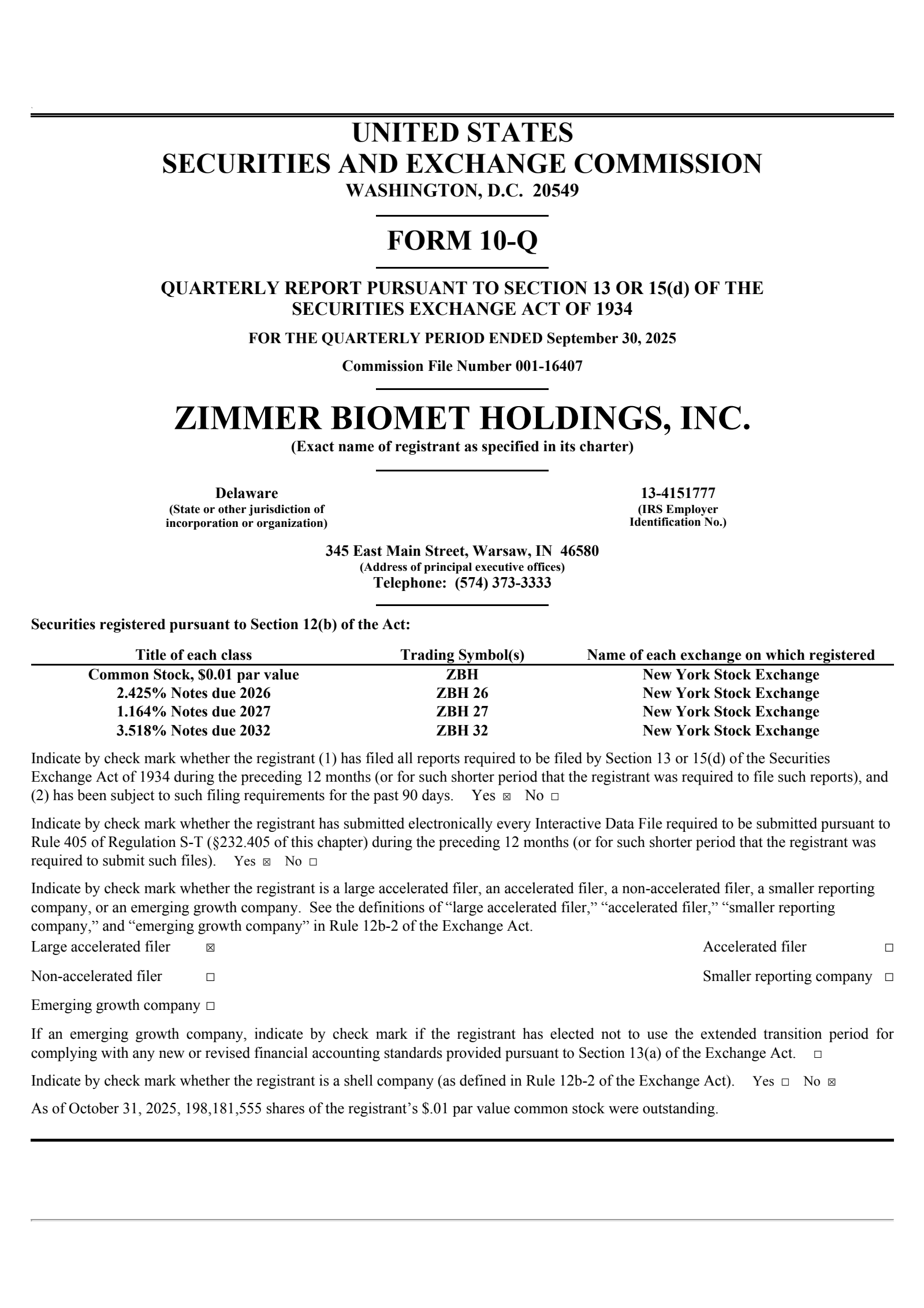 UNITED STATES
SECURITIES AND EXCHANGE COMMISSION
WASHINGTON, D.C. 20549

FORM 10-Q

QUARTERLY REPORT PURSUANT TO SECTION 13 OR 15(d) OF THE SECURITIES EXCHANGE ACT OF 1934

FOR THE QUARTERLY PERIOD ENDED September 30, 2025

Commission File Number 001-16407

ZIMMER BIOMET HOLDINGS, INC.
(Exact name of registrant as specified in its charter)

Delaware
(State or other jurisdiction of incorporation or organization)

13-4151777
(IRS Employer Identification No.)

345 East Main Street, Warsaw, IN 46580
(Address of principal executive offices)
Telephone: (574) 373-3333

Securities registered pursuant to Section 12(b) of the Act:

| Title of each class | Trading Symbol(s) | Name of each exchange on which registered |
|---|---|---|
| Common Stock, $0.01 par value | ZBH | New York Stock Exchange |
| 2.425% Notes due 2026 | ZBH 26 | New York Stock Exchange |
| 1.164% Notes due 2027 | ZBH 27 | New York Stock Exchange |
| 3.518% Notes due 2032 | ZBH 32 | New York Stock Exchange |

Indicate by check mark whether the registrant (1) has filed all reports required to be filed by Section 13 or 15(d) of the Securities Exchange Act of 1934 during the preceding 12 months (or for such shorter period that the registrant was required to file such reports), and (2) has been subject to such filing requirements for the past 90 days. Yes ☒ No ☐

Indicate by check mark whether the registrant has submitted electronically every Interactive Data File required to be submitted pursuant to Rule 405 of Regulation S-T (§232.405 of this chapter) during the preceding 12 months (or for such shorter period that the registrant was required to submit such files). Yes ☒ No ☐

Indicate by check mark whether the registrant is a large accelerated filer, an accelerated filer, a non-accelerated filer, a smaller reporting company, or an emerging growth company. See the definitions of “large accelerated filer,” “accelerated filer,” “smaller reporting company,” and “emerging growth company” in Rule 12b-2 of the Exchange Act.
Large accelerated filer ☒ Accelerated filer ☐
Non-accelerated filer ☐ Smaller reporting company ☐
Emerging growth company ☐

If an emerging growth company, indicate by check mark if the registrant has elected not to use the extended transition period for complying with any new or revised financial accounting standards provided pursuant to Section 13(a) of the Exchange Act. ☐

Indicate by check mark whether the registrant is a shell company (as defined in Rule 12b-2 of the Exchange Act). Yes ☐ No ☒

As of October 31, 2025, 198,181,555 shares of the registrant’s $.01 par value common stock were outstanding.